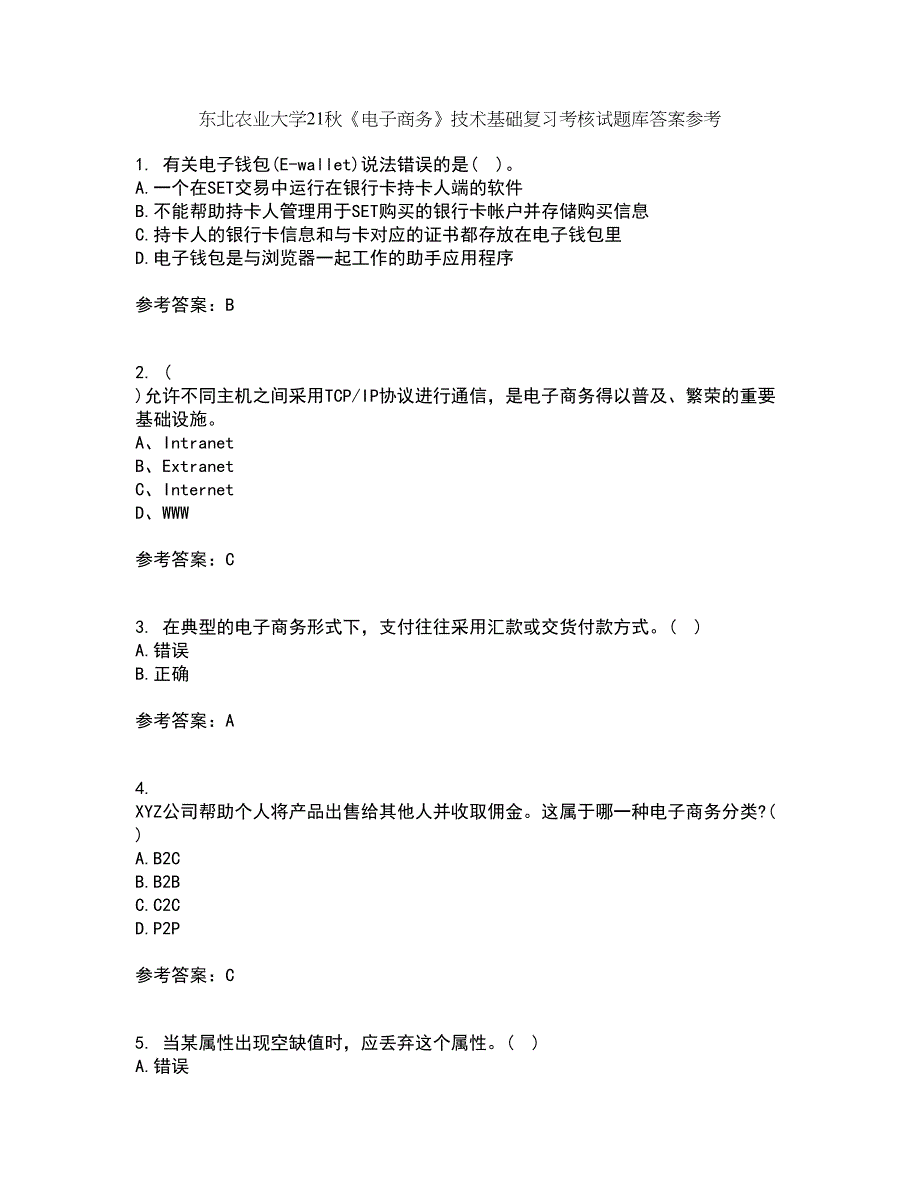 东北农业大学21秋《电子商务》技术基础复习考核试题库答案参考

1. 有关电子钱包(E-wallet)说法错误的是( )。
A.一个在SET交易中运行在银行卡持卡人端的软件
B.不能帮助持卡人管理用于SET购买的银行卡帐户并存储购买信息
C.持卡人的银行卡信息和与卡对应的证书都存放在电子钱包里
D.电子钱包是与浏览器一起工作的助手应用程序

参考答案：B

2. (
)允许不同主机之间采用TCP/IP协议进行通信，是电子商务得以普及、繁荣的重要基础设施。
A、Intranet
B、Extranet
C、Internet
D、WWW

参考答案：C

3. 在典型的电子商务形式下，支付往往采用汇款或交货付款方式。( )
A.错误
B.正确

参考答案：A

4.
XYZ公司帮助个人将产品出售给其他人并收取佣金。这属于哪一种电子商务分类?(
)
A.B2C
B.B2B
C.C2C
D.P2P

参考答案：C

5. 当某属性出现空缺值时，应丢弃这个属性。( )
A.错误